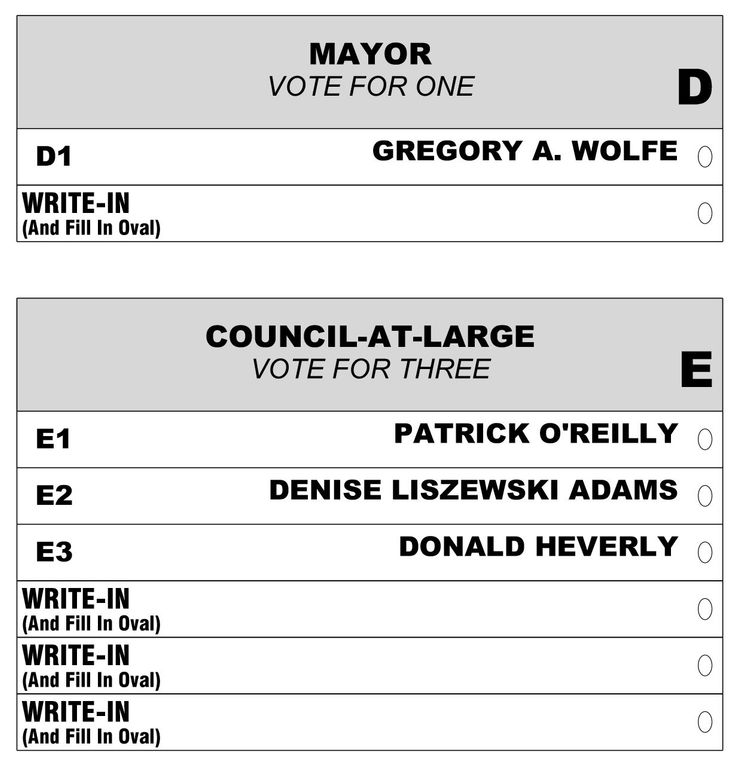 MAYOR
VOTE FOR ONE
D

D1 GREGORY A. WOLFE

WRITE-IN
(And Fill In Oval)

COUNCIL-AT-LARGE
VOTE FOR THREE
E

E1 PATRICK O'REILLY

E2 DENISE LISZEWSKI ADAMS

E3 DONALD HEVERLY

WRITE-IN
(And Fill In Oval)

WRITE-IN
(And Fill In Oval)

WRITE-IN
(And Fill In Oval)